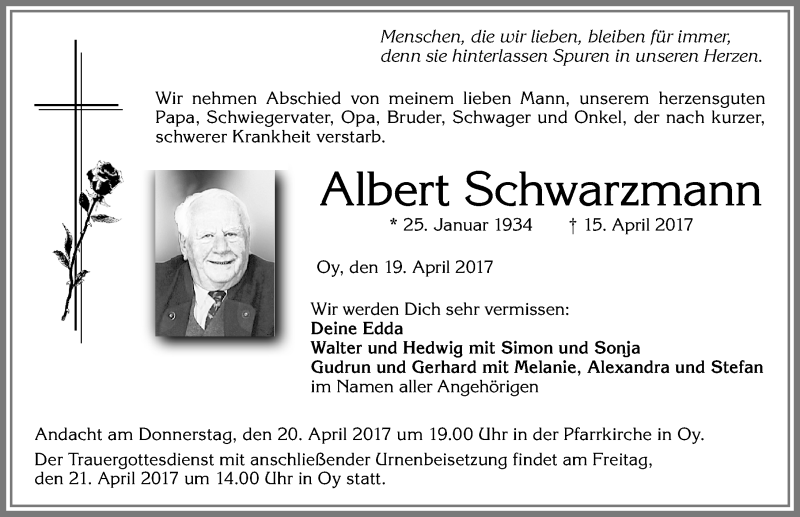 Menschen, die wir lieben, bleiben für immer,
denn sie hinterlassen Spuren in unseren Herzen.

Wir nehmen Abschied von meinem lieben Mann, unserem herzensguten Papa, Schwiegervater, Opa, Bruder, Schwager und Onkel, der nach kurzer, schwerer Krankheit verstarb.

Albert Schwarzmann

* 25. Januar 1934 † 15. April 2017

Oy, den 19. April 2017

Wir werden Dich sehr vermissen:
Deine Edda
Walter und Hedwig mit Simon und Sonja
Gudrun und Gerhard mit Melanie, Alexandra und Stefan
im Namen aller Angehörigen

Andacht am Donnerstag, den 20. April 2017 um 19.00 Uhr in der Pfarrkirche in Oy.

Der Trauergottesdienst mit anschließender Urnenbeisetzung findet am Freitag, den 21. April 2017 um 14.00 Uhr in Oy statt.